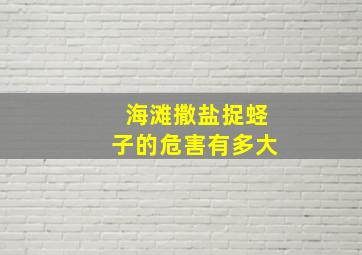 海滩撒盐捉蛏子的危害有多大